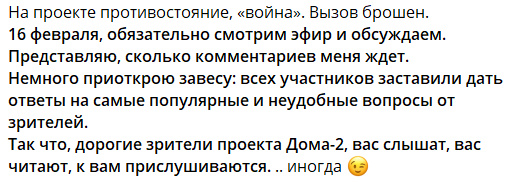 На проекте противостояние, «война». Вызов брошен.
16 февраля, обязательно смотрим эфир и обсуждаем.
Представляю, сколько комментариев меня ждет.
Немного приоткрою завесу: всех участников заставили дать ответы на самые популярные и неудобные вопросы от зрителей.
Так что, дорогие зрители проекта Дома-2, вас слышат, вас читают, к вам прислушиваются. .. иногда 😉